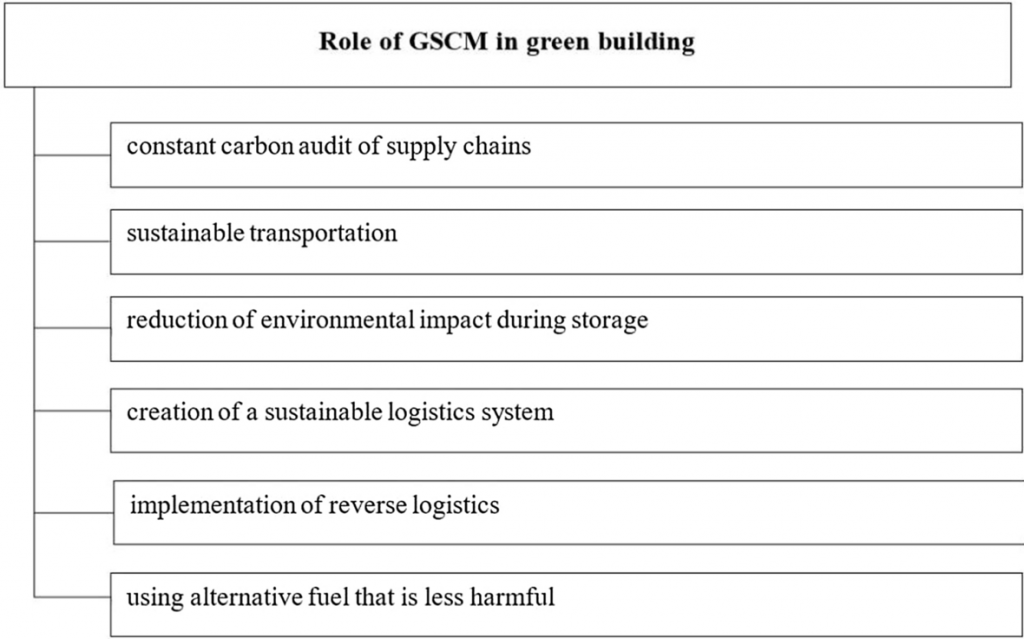 Role of GSCM in green building

constant carbon audit of supply chains

sustainable transportation

reduction of environmental impact during storage

creation of a sustainable logistics system

implementation of reverse logistics

using alternative fuel that is less harmful